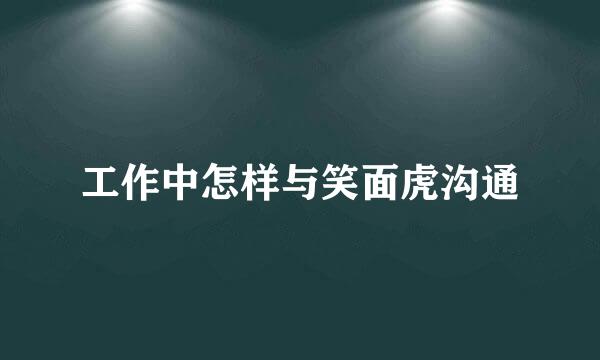 工作中怎样与笑面虎沟通